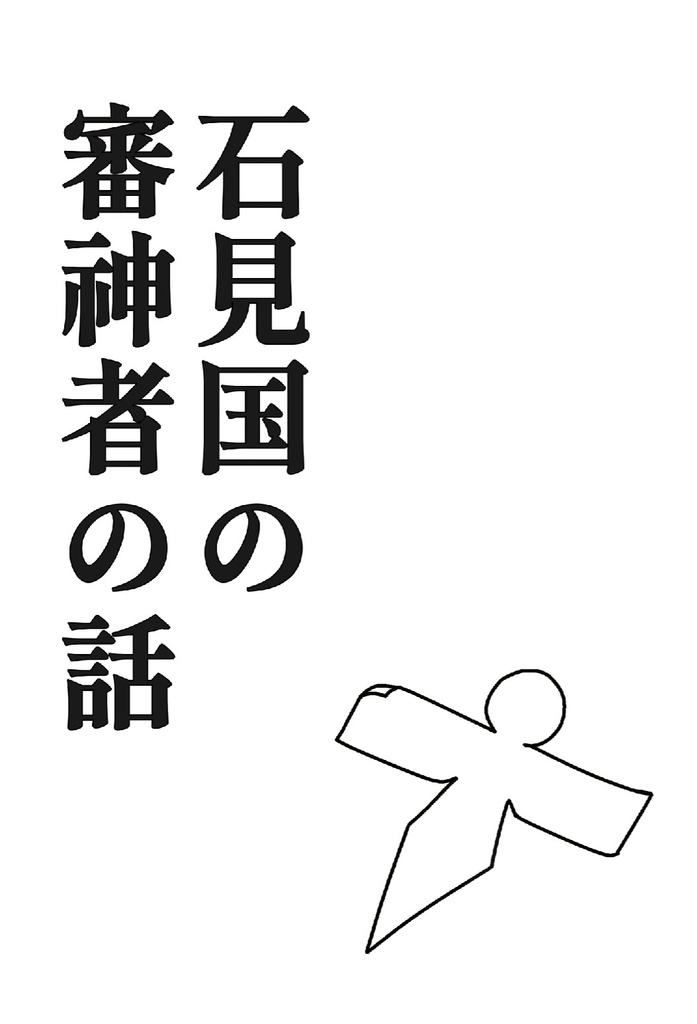 石見国の
審神者の話